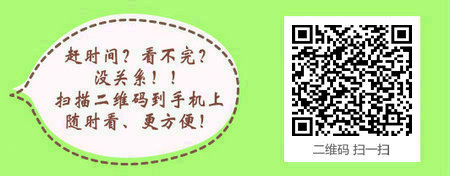 赶时间？看不完？
没关系！！
扫描二维码到手机上
随时看、更方便！

二维码 扫一扫